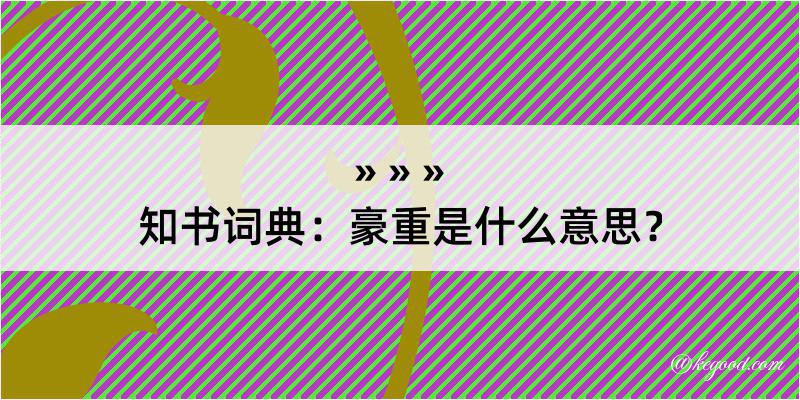 » » »
知书词典：豪重是什么意思？
@kegood.com